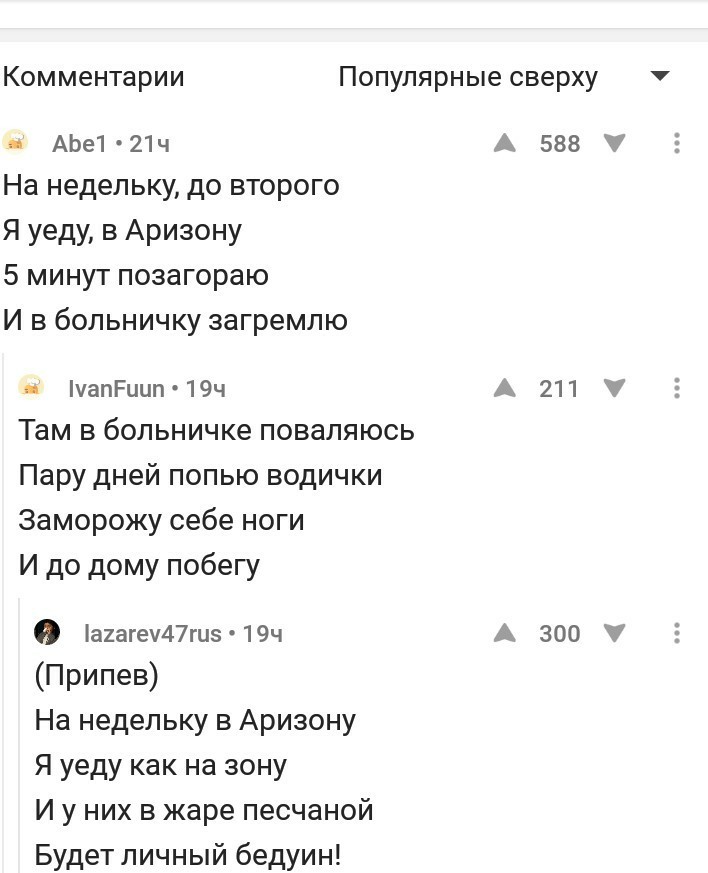 Комментарии Популярные сверху

Abe1 • 21ч 588
На недельку, до второго
Я уеду, в Аризону
5 минут позагораю
И в больничку загремлю

IvanFuun • 19ч 211
Там в больничке поваляюсь
Пару дней попью водички
Заморожу себе ноги
И до дому побегу

lazarev47rus • 19ч 300
(Припев)
На недельку в Аризону
Я уеду как на зону
И у них в жаре песчаной
Будет личный бедуин!